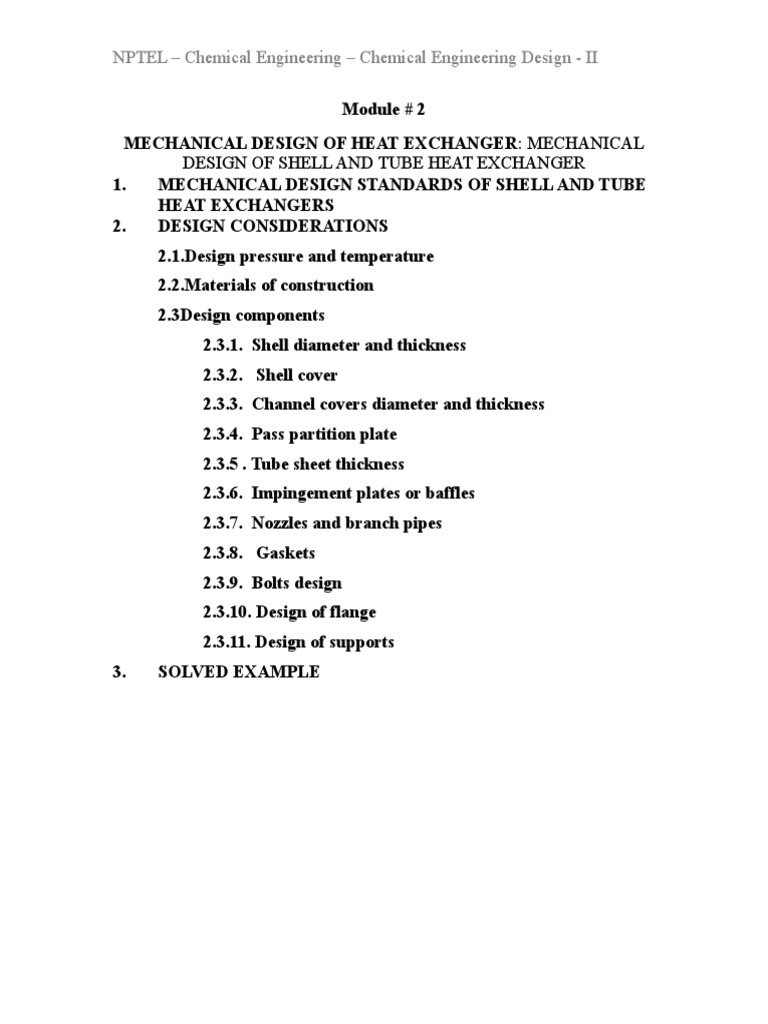 NPTEL – Chemical Engineering – Chemical Engineering Design - II

Module # 2

MECHANICAL DESIGN OF HEAT EXCHANGER: MECHANICAL DESIGN OF SHELL AND TUBE HEAT EXCHANGER

1. MECHANICAL DESIGN STANDARDS OF SHELL AND TUBE HEAT EXCHANGERS

2. DESIGN CONSIDERATIONS

2.1.Design pressure and temperature

2.2.Materials of construction

2.3Design components

2.3.1. Shell diameter and thickness

2.3.2. Shell cover

2.3.3. Channel covers diameter and thickness

2.3.4. Pass partition plate

2.3.5 . Tube sheet thickness

2.3.6. Impingement plates or baffles

2.3.7. Nozzles and branch pipes

2.3.8. Gaskets

2.3.9. Bolts design

2.3.10. Design of flange

2.3.11. Design of supports

3. SOLVED EXAMPLE